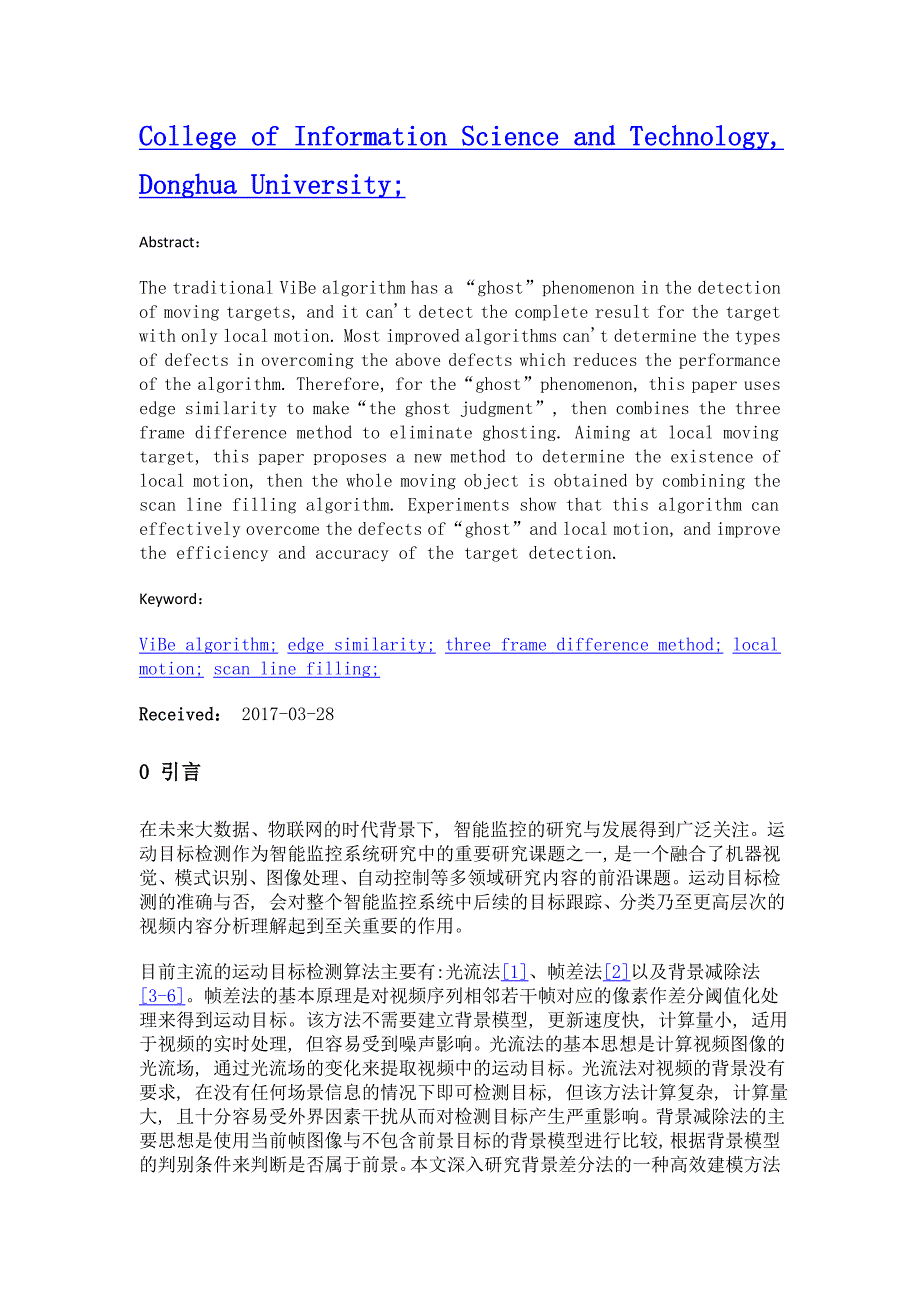 College of Information Science and Technology, Donghua University;

Abstract:

The traditional ViBe algorithm has a “ghost” phenomenon in the detection of moving targets, and it can't detect the complete result for the target with only local motion. Most improved algorithms can't determine the types of defects in overcoming the above defects which reduces the performance of the algorithm. Therefore, for the “ghost” phenomenon, this paper uses edge similarity to make “the ghost judgment”, then combines the three frame difference method to eliminate ghosting. Aiming at local moving target, this paper proposes a new method to determine the existence of local motion, then the whole moving object is obtained by combining the scan line filling algorithm. Experiments show that this algorithm can effectively overcome the defects of “ghost” and local motion, and improve the efficiency and accuracy of the target detection.

Keyword:

ViBe algorithm; edge similarity; three frame difference method; local motion; scan line filling;

Received: 2017-03-28

0 引言

在未来大数据、物联网的时代背景下, 智能监控的研究与发展得到广泛关注。运动目标检测作为智能监控系统研究中的重要研究课题之一, 是一个融合了机器视觉、模式识别、图像处理、自动控制等多领域研究内容的前沿课题。运动目标检测的准确与否, 会对整个智能监控系统中后续的目标跟踪、分类乃至更高层次的视频内容分析理解起到至关重要的作用。

目前主流的运动目标检测算法主要有:光流法[1]、帧差法[2]以及背景减除法[3-6]。帧差法的基本原理是对视频序列相邻若干帧对应的像素作差分阈值化处理来得到运动目标。该方法不需要建立背景模型, 更新速度快, 计算量小, 适用于视频的实时处理, 但容易受到噪声影响。光流法的基本思想是计算视频图像的光流场, 通过光流场的变化来提取视频中的运动目标。光流法对视频的背景没有要求, 在没有任何场景信息的情况下即可检测目标, 但该方法计算复杂, 计算量大, 且十分容易受外界因素干扰从而对检测目标产生严重影响。背景减除法的主要思想是使用当前帧图像与不包含前景目标的背景模型进行比较, 根据背景模型的判别条件来判断是否属于前景。本文深入研究背景差分法的一种高效建模方法